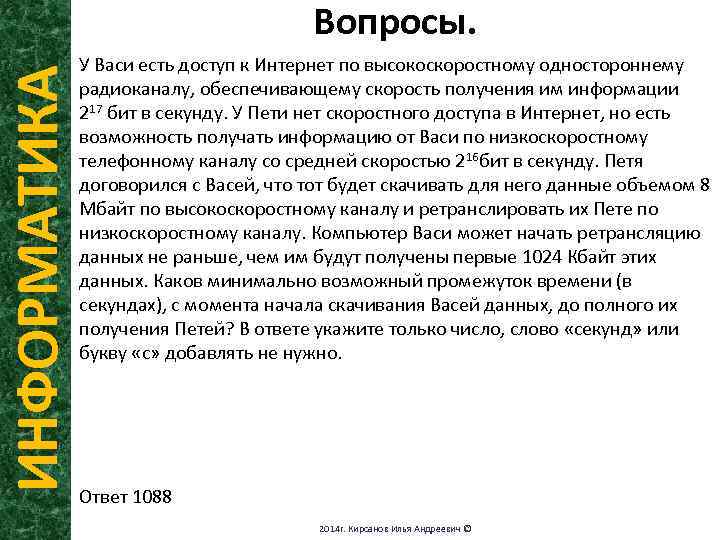 ИНФОРМАТИКА

Вопросы.

У Васи есть доступ к Интернет по высокоскоростному одностороннему радиоканалу, обеспечивающему скорость получения им информации $2^{17}$ бит в секунду. У Пети нет скоростного доступа в Интернет, но есть возможность получать информацию от Васи по низкоскоростному телефонному каналу со средней скоростью $2^{16}$бит в секунду. Петя договорился с Васей, что тот будет скачивать для него данные объемом 8 Мбайт по высокоскоростному каналу и ретранслировать их Пете по низкоскоростному каналу. Компьютер Васи может начать ретрансляцию данных не раньше, чем им будут получены первые 1024 Кбайт этих данных. Каков минимально возможный промежуток времени (в секундах), с момента начала скачивания Васей данных, до полного их получения Петей? В ответе укажите только число, слово «секунд» или букву «с» добавлять не нужно.

Ответ 1088

2014г. Кирсанов Илья Андреевич ©